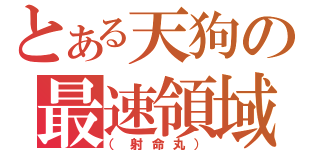 とある天狗の
最速領域
（射命丸）